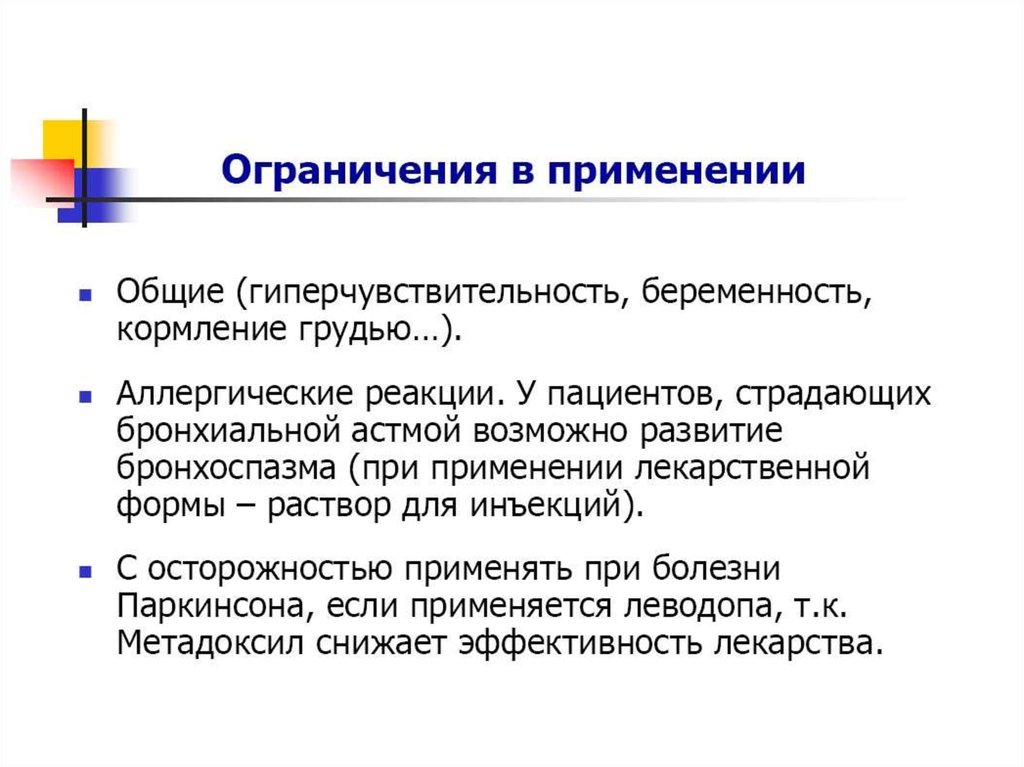 Ограничения в применении

- Общие (гиперчувствительность, беременность, кормление грудью…).
- Аллергические реакции. У пациентов, страдающих бронхиальной астмой возможно развитие бронхоспазма (при применении лекарственной формы – раствор для инъекций).
- С осторожностью применять при болезни Паркинсона, если применяется леводопа, т.к. Метадоксил снижает эффективность лекарства.